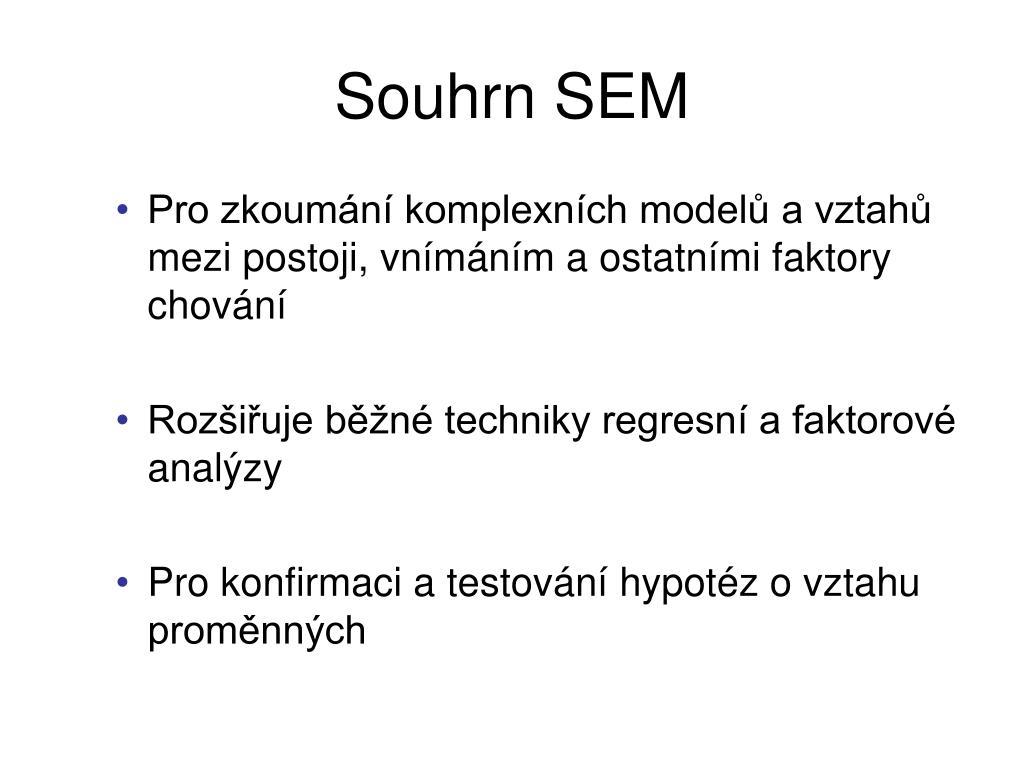 Souhrn SEM

• Pro zkoumání komplexních modelů a vztahů mezi postoji, vnímáním a ostatními faktory chování

• Rozšiřuje běžné techniky regresní a faktorové analýzy

• Pro konfirmaci a testování hypotéz o vztahu proměnných